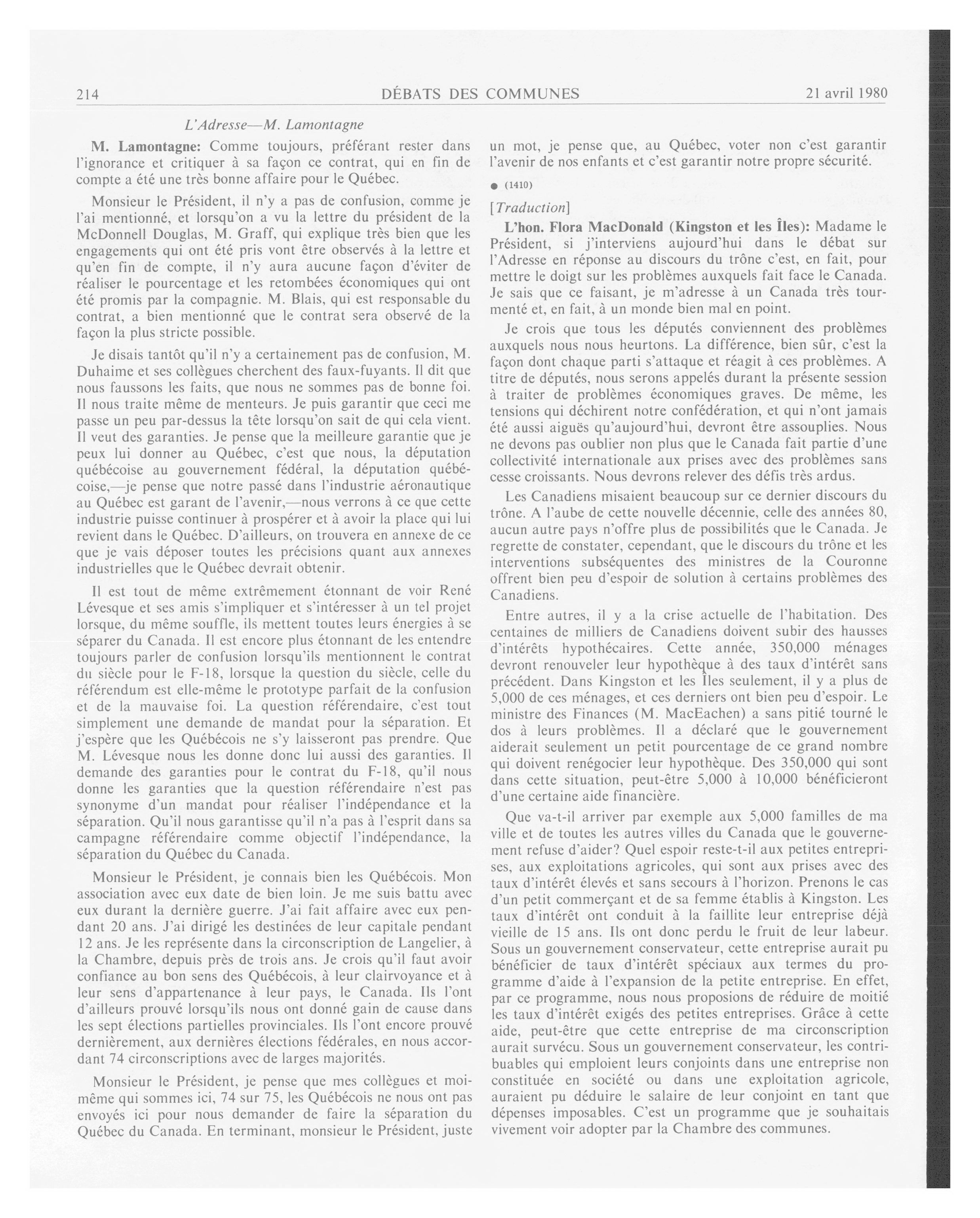 214 DÉBATS DES COMMUNES 21 avril 1980

L'Adresse—M. Lamontagne

M. Lamontagne: Comme toujours, préférant rester dans l'ignorance et critiquer à sa façon ce contrat, qui en fin de compte a été une très bonne affaire pour le Québec.

Monsieur le Président, il n'y a pas de confusion, comme je l'ai mentionné, et lorsqu'on a vu la lettre du président de la McDonnell Douglas, M. Graff, qui explique très bien que les engagements qui ont été pris vont être observés à la lettre et qu'en fin de compte, il n'y aura aucune façon d'éviter de réaliser le pourcentage et les retombées économiques qui ont été promis par la compagnie. M. Blais, qui est responsable du contrat, a bien mentionné que le contrat sera observé de la façon la plus stricte possible.

Je disais tantôt qu'il n'y a certainement pas de confusion, M. Duhaime et ses collègues cherchent des faux-fuyants. Il dit que nous faussons les faits, que nous ne sommes pas de bonne foi. Il nous traite même de menteurs. Je puis garantir que ceci me passe un peu par-dessus la tête lorsqu'on sait de qui cela vient. Il veut des garanties. Je pense que la meilleure garantie que je peux lui donner au Québec, c'est que nous, la députation québécoise au gouvernement fédéral, la députation québécoise,—je pense que notre passé dans l'industrie aéronautique au Québec est garant de l'avenir,—nous verrons à ce que cette industrie puisse continuer à prospérer et à avoir la place qui lui revient dans le Québec. D'ailleurs, on trouvera en annexe de ce que je vais déposer toutes les précisions quant aux annexes industrielles que le Québec devrait obtenir.

Il est tout de même extrêmement étonnant de voir René Lévesque et ses amis s'impliquer et s'intéresser à un tel projet lorsque, du même souffle, ils mettent toutes leurs énergies à se séparer du Canada. Il est encore plus étonnant de les entendre toujours parler de confusion lorsqu'ils mentionnent le contrat du siècle pour le F-18, lorsque la question du siècle, celle du référendum est elle-même le prototype parfait de la confusion et de la mauvaise foi. La question référendaire, c'est tout simplement une demande de mandat pour la séparation. Et j'espère que les Québécois ne s'y laisseront pas prendre. Que M. Lévesque nous les donne donc lui aussi des garanties. Il demande des garanties pour le contrat du F-18, qu'il nous donne les garanties que la question référendaire n'est pas synonyme d'un mandat pour réaliser l'indépendance et la séparation. Qu'il nous garantisse qu'il n'a pas à l'esprit dans sa campagne référendaire comme objectif l'indépendance, la séparation du Québec du Canada.

Monsieur le Président, je connais bien les Québécois. Mon association avec eux date de bien loin. Je me suis battu avec eux durant la dernière guerre. J'ai fait affaire avec eux pendant 20 ans. J'ai dirigé les destinées de leur capitale pendant 12 ans. Je les représente dans la circonscription de Langelier, à la Chambre, depuis près de trois ans. Je crois qu'il faut avoir confiance au bon sens des Québécois, à leur clairvoyance et à leur sens d'appartenance à leur pays, le Canada. Ils l'ont d'ailleurs prouvé lorsqu'ils nous ont donné gain de cause dans les sept élections partielles provinciales. Ils l'ont encore prouvé dernièrement, aux dernières élections fédérales, en nous accordant 74 circonscriptions avec de larges majorités.

Monsieur le Président, je pense que mes collègues et moi-même qui sommes ici, 74 sur 75, les Québécois ne nous ont pas envoyés ici pour nous demander de faire la séparation du Québec du Canada. En terminant, monsieur le Président, juste un mot, je pense que, au Québec, voter non c'est garantir l'avenir de nos enfants et c'est garantir notre propre sécurité.

● (1410)

[Traduction]

L'hon. Flora MacDonald (Kingston et les Îles): Madame le Président, si j'interviens aujourd'hui dans le débat sur l'Adresse en réponse au discours du trône c'est, en fait, pour mettre le doigt sur les problèmes auxquels fait face le Canada. Je sais que ce faisant, je m'adresse à un Canada très tourmenté et, en fait, à un monde bien mal en point.

Je crois que tous les députés conviennent des problèmes auxquels nous nous heurtons. La différence, bien sûr, c'est la façon dont chaque parti s'attaque et réagit à ces problèmes. A titre de députés, nous serons appelés durant la présente session à traiter de problèmes économiques graves. De même, les tensions qui déchirent notre confédération, et qui n'ont jamais été aussi aiguës qu'aujourd'hui, devront être assouplies. Nous ne devons pas oublier non plus que le Canada fait partie d'une collectivité internationale aux prises avec des problèmes sans cesse croissants. Nous devrons relever des défis très ardus.

Les Canadiens misaient beaucoup sur ce dernier discours du trône. A l'aube de cette nouvelle décennie, celle des années 80, aucun autre pays n'offre plus de possibilités que le Canada. Je regrette de constater, cependant, que le discours du trône et les interventions subséquentes des ministres de la Couronne offrent bien peu d'espoir de solution à certains problèmes des Canadiens.

Entre autres, il y a la crise actuelle de l'habitation. Des centaines de milliers de Canadiens doivent subir des hausses d'intérêts hypothécaires. Cette année, 350,000 ménages devront renouveler leur hypothèque à des taux d'intérêt sans précédent. Dans Kingston et les Îles seulement, il y a plus de 5,000 de ces ménages, et ces derniers ont bien peu d'espoir. Le ministre des Finances (M. MacEachen) a sans pitié tourné le dos à leurs problèmes. Il a déclaré que le gouvernement aiderait seulement un petit pourcentage de ce grand nombre qui doivent renégocier leur hypothèque. Des 350,000 qui sont dans cette situation, peut-être 5,000 à 10,000 bénéficieront d'une certaine aide financière.

Que va-t-il arriver par exemple aux 5,000 familles de ma ville et de toutes les autres villes du Canada que le gouvernement refuse d'aider? Quel espoir reste-t-il aux petites entreprises, aux exploitations agricoles, qui sont aux prises avec des taux d'intérêt élevés et sans secours à l'horizon. Prenons le cas d'un petit commerçant et de sa femme établis à Kingston. Les taux d'intérêt ont conduit à la faillite leur entreprise déjà vieille de 15 ans. Ils ont donc perdu le fruit de leur labeur. Sous un gouvernement conservateur, cette entreprise aurait pu bénéficier de taux d'intérêt spéciaux aux termes du programme d'aide à l'expansion de la petite entreprise. En effet, par ce programme, nous nous proposions de réduire de moitié les taux d'intérêt exigés des petites entreprises. Grâce à cette aide, peut-être que cette entreprise de ma circonscription aurait survécu. Sous un gouvernement conservateur, les contribuables qui emploient leurs conjoints dans une entreprise non constituée en société ou dans une exploitation agricole, auraient pu déduire le salaire de leur conjoint en tant que dépenses imposables. C'est un programme que je souhaitais vivement voir adopter par la Chambre des communes.